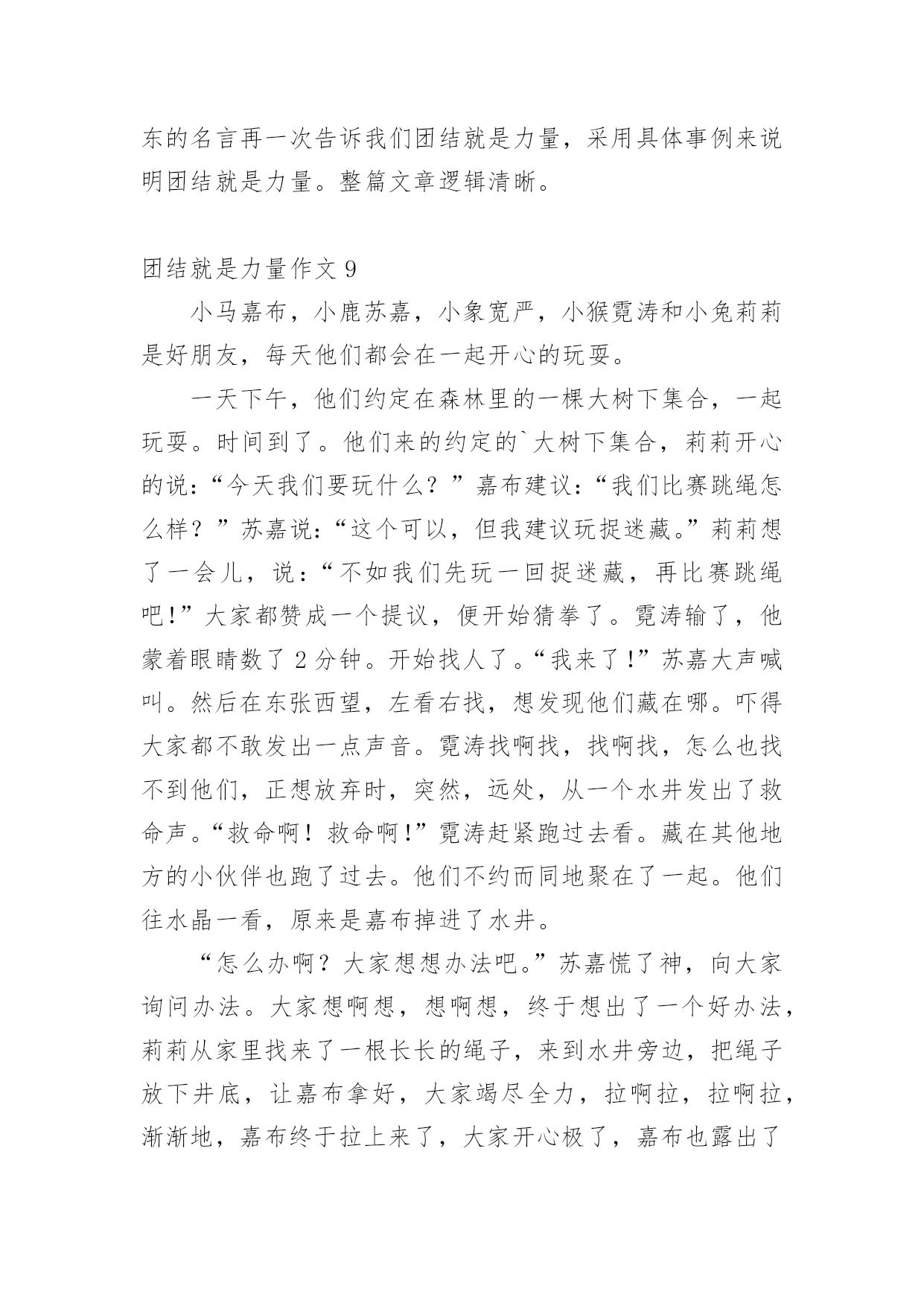 东的名言再一次告诉我们团结就是力量，采用具体事例来说明团结就是力量。整篇文章逻辑清晰。

团结就是力量作文 9

小马嘉布，小鹿苏嘉，小象宽严，小猴霓涛和小兔莉莉是好朋友，每天他们都会在一起开心的玩耍。

一天下午，他们约定在森林里的一棵大树下集合，一起玩耍。时间到了。他们来的约定的`大树下集合，莉莉开心的说：“今天我们要玩什么？”嘉布建议：“我们比赛跳绳怎么样？”苏嘉说：“这个可以，但我建议玩捉迷藏。”莉莉想了一会儿，说：“不如我们先玩一回捉迷藏，再比赛跳绳吧!”大家都赞成一个提议，便开始猜拳了。霓涛输了，他蒙着眼睛数了 2 分钟。开始找人了。“我来了!”苏嘉大声喊叫。然后在东张西望，左看右找，想发现他们藏在哪。吓得大家都不敢发出一点声音。霓涛找啊找，找啊找，怎么也找不到他们，正想放弃时，突然，远处，从一个水井发出了救命声。“救命啊！救命啊!”霓涛赶紧跑过去看。藏在其他地方的小伙伴也跑了过去。他们不约而同地聚在了一起。他们往水晶一看，原来是嘉布掉进了水井。

“怎么办啊？大家想想办法吧。”苏嘉慌了神，向大家询问办法。大家想啊想，想啊想，终于想出了一个好办法，莉莉从家里找来了一根长长的绳子，来到水井旁边，把绳子放下井底，让嘉布拿好，大家竭尽全力，拉啊拉，拉啊拉，渐渐地，嘉布终于拉上来了，大家开心极了，嘉布也露出了